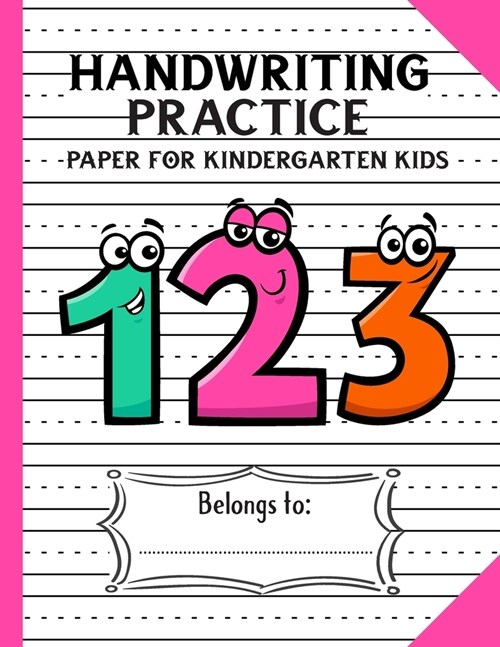 HANDWRITING PRACTICE
PAPER FOR KINDERGARTEN KIDS

123

Belongs to: